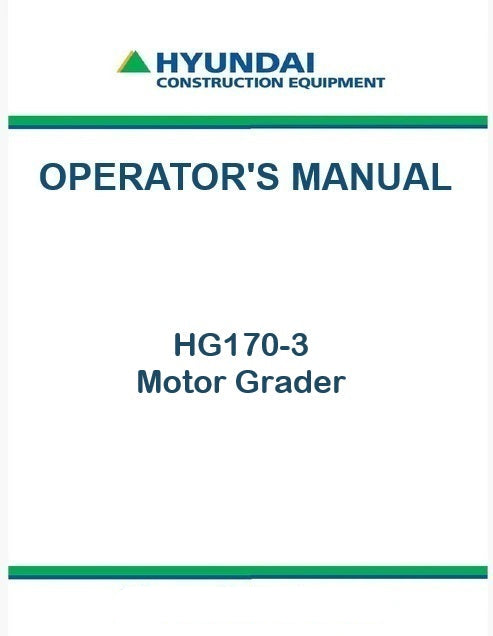 HYUNDAI
CONSTRUCTION EQUIPMENT

OPERATOR'S MANUAL

HG170-3
Motor Grader